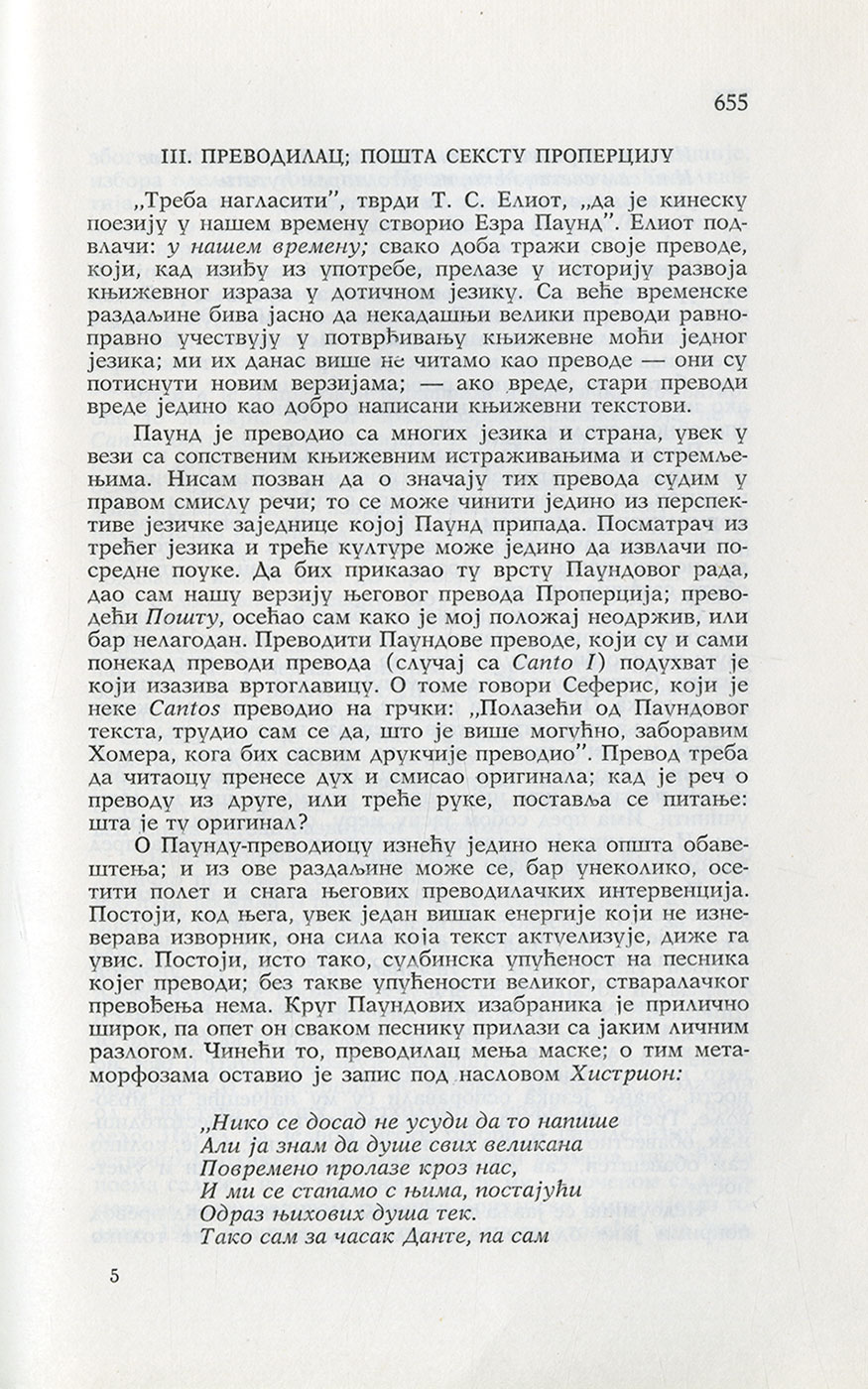 655

III. ПРЕВОДИЛАЦ; ПОШТА СЕКСТУ ПРОПЕРЦИЈУ

„Треба нагласити", тврди Т. С. Елиот, „да је кинеску поезију у нашем времену створио Езра Паунд". Елиот подвлачи: у нашем времену; свако доба тражи своје преводе, који, кад изиђу из употребе, прелазе у историју развоја књижевног израза у дотичном језику. Са веће временске раздаљине бива јасно да некадашњи велики преводи равноправно учествују у потврђивању књижевне моћи једног језика; ми их данас више не читамо као преводе — они су потиснути новим верзијама; — ако вреде, стари преводи вреде једино као добро написани књижевни текстови.

Паунд је преводио са многих језика и страна, увек у вези са сопственим књижевним истраживањима и стремљењима. Нисам позван да о значају тих превода судим у правом смислу речи; то се може чинити једино из перспективе језичке заједнице којој Паунд припада. Посматрач из трећег језика и треће културе може једино да извлачи посредне поуке. Да бих приказао ту врсту Паундовог рада, дао сам нашу верзију његовог превода Проперција; преводећи Пошту, осећао сам како је мој положај неодржив, или бар нелагодан. Преводити Паундове преводе, који су и сами понекад преводи превода (случај са Canto I) подухват је који изазива вртоглавицу. О томе говори Сеферис, који је неке Cantos преводио на грчки: „Полазећи од Паундовог текста, трудио сам се да, што је више могућно, заборавим Хомера, кога бих сасвим друкчије преводио". Превод треба да читаоцу пренесе дух и смисао оригинала; кад је реч о преводу из друге, или треће руке, поставља се питање: шта је ту оригинал?

О Паунду-преводиоцу изнећу једино нека општа обавештења; и из ове раздаљине може се, бар унеколико, осетити полет и снага његових преводилачких интервенција. Постоји, код њега, увек један вишак енергије који не изневерава изворник, она сила која текст актуелизује, диже га увис. Постоји, исто тако, судбинска упућеност на песника којег преводи; без такве упућености великог, стваралачког превођења нема. Круг Паундових изабраника је прилично широк, па опет он сваком песнику прилази са јаким личним разлогом. Чинећи то, преводилац мења маске; о тим метаморфозама оставио је запис под насловом Хистрион:

„Нико се досад не усуди да то напише
Али ја знам да душе свих великана
Повремено пролазе кроз нас,
И ми се стапамо с њима, постајући
Одраз њихових душа тек.
Тако сам за часак Данте, па сам

5